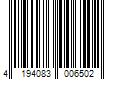 4 194083 006502